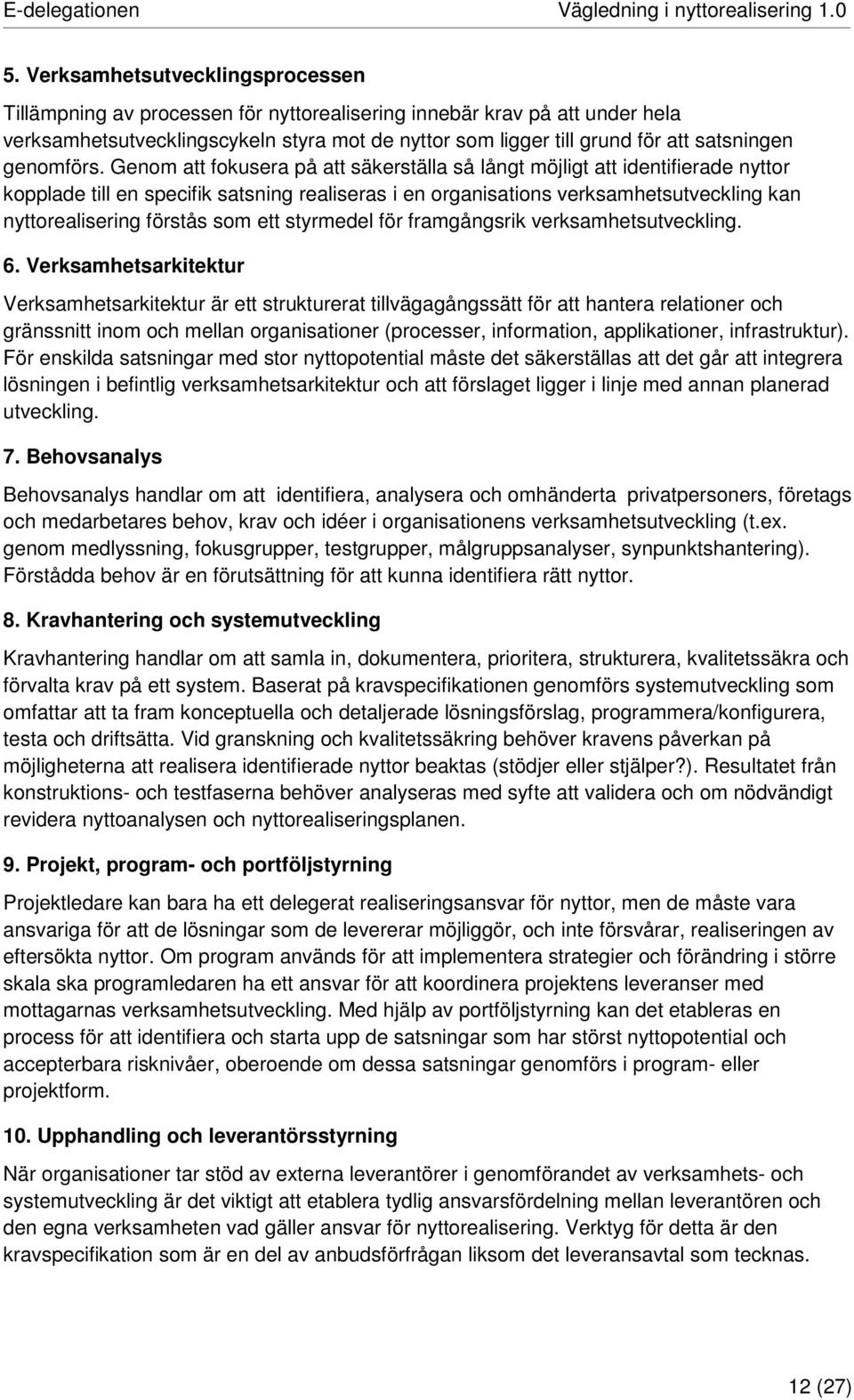 E-delegationen Vägledning i nyttorealisering 1.0

5. Verksamhetsutvecklingsprocessen

Tillämpning av processen för nyttorealisering innebär krav på att under hela verksamhetsutvecklingscykeln styra mot de nyttor som ligger till grund för att satsningen genomförs. Genom att fokusera på att säkerställa så långt möjligt att identifierade nyttor kopplade till en specifik satsning realiseras i en organisations verksamhetsutveckling kan nyttorealisering förstås som ett styrmedel för framgångsrik verksamhetsutveckling.

6. Verksamhetsarkitektur

Verksamhetsarkitektur är ett strukturerat tillvägagångssätt för att hantera relationer och gränssnitt inom och mellan organisationer (processer, information, applikationer, infrastruktur). För enskilda satsningar med stor nyttopotential måste det säkerställas att det går att integrera lösningen i befintlig verksamhetsarkitektur och att förslaget ligger i linje med annan planerad utveckling.

7. Behovsanalys

Behovsanalys handlar om att identifiera, analysera och omhänderta privatpersoners, företags och medarbetares behov, krav och idéer i organisationens verksamhetsutveckling (t.ex. genom medlyssning, fokusgrupper, testgrupper, målgruppsanalyser, synpunktshantering). Förstådda behov är en förutsättning för att kunna identifiera rätt nyttor.

8. Kravhantering och systemutveckling

Kravhantering handlar om att samla in, dokumentera, prioritera, strukturera, kvalitetssäkra och förvalta krav på ett system. Baserat på kravspecifikationen genomförs systemutveckling som omfattar att ta fram konceptuella och detaljerade lösningsförslag, programmera/konfigurera, testa och driftsätta. Vid granskning och kvalitetssäkring behöver kravens påverkan på möjligheterna att realisera identifierade nyttor beaktas (stödjer eller stjälper?). Resultatet från konstruktions- och testfaserna behöver analyseras med syfte att validera och om nödvändigt revidera nyttoanalysen och nyttorealiseringsplanen.

9. Projekt, program- och portföljstyrning

Projektledare kan bara ha ett delegerat realiseringsansvar för nyttor, men de måste vara ansvariga för att de lösningar som de levererar möjliggör, och inte försvårar, realiseringen av eftersökta nyttor. Om program används för att implementera strategier och förändring i större skala ska programledaren ha ett ansvar för att koordinera projektens leveranser med mottagarnas verksamhetsutveckling. Med hjälp av portföljstyrning kan det etableras en process för att identifiera och starta upp de satsningar som har störst nyttopotential och accepterbara risknivåer, oberoende om dessa satsningar genomförs i program- eller projektform.

10. Upphandling och leverantörsstyrning

När organisationer tar stöd av externa leverantörer i genomförandet av verksamhets- och systemutveckling är det viktigt att etablera tydlig ansvarsfördelning mellan leverantören och den egna verksamheten vad gäller ansvar för nyttorealisering. Verktyg för detta är den kravspecifikation som är en del av anbudsförfrågan liksom det leveransavtal som tecknas.

12 (27)